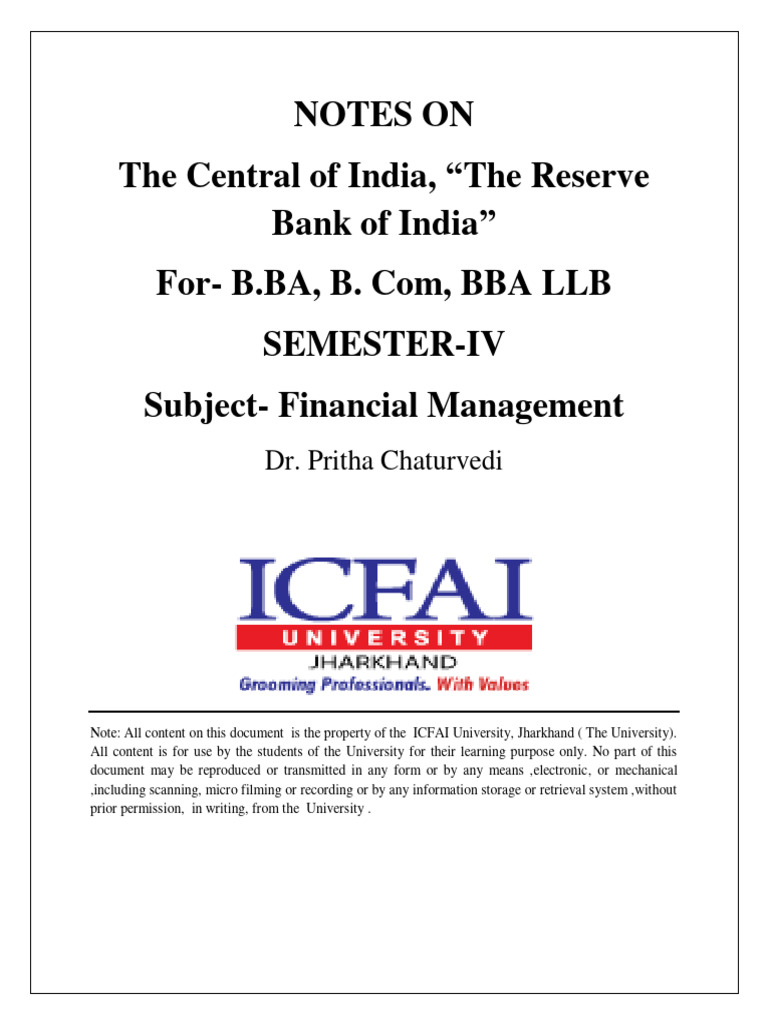 NOTES ON

The Central of India, “The Reserve Bank of India”

For- B.BA, B. Com, BBA LLB

SEMESTER-IV

Subject- Financial Management

Dr. Pritha Chaturvedi

ICFAI
UNIVERSITY
JHARKHAND
Grooming Professionals. With Values

Note: All content on this document is the property of the ICFAI University, Jharkhand ( The University). All content is for use by the students of the University for their learning purpose only. No part of this document may be reproduced or transmitted in any form or by any means ,electronic, or mechanical ,including scanning, micro filming or recording or by any information storage or retrieval system ,without prior permission, in writing, from the University .